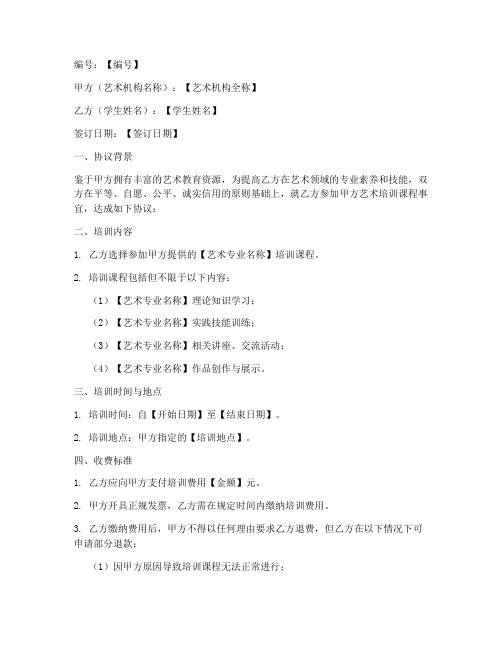 编号：【编号】

甲方（艺术机构名称）：【艺术机构全称】

乙方（学生姓名）：【学生姓名】

签订日期：【签订日期】

一、协议背景

鉴于甲方拥有丰富的艺术教育资源，为提高乙方在艺术领域的专业素养和技能，双方在平等、自愿、公平、诚实信用的原则基础上，就乙方参加甲方艺术培训课程事宜，达成如下协议：

二、培训内容

1. 乙方选择参加甲方提供的【艺术专业名称】培训课程。

2. 培训课程包括但不限于以下内容：

（1）【艺术专业名称】理论知识学习；

（2）【艺术专业名称】实践技能训练；

（3）【艺术专业名称】相关讲座、交流活动；

（4）【艺术专业名称】作品创作与展示。

三、培训时间与地点

1. 培训时间：自【开始日期】至【结束日期】。

2. 培训地点：甲方指定的【培训地点】。

四、收费标准

1. 乙方应向甲方支付培训费用【金额】元。

2. 甲方开具正规发票，乙方需在规定时间内缴纳培训费用。

3. 乙方缴纳费用后，甲方不得以任何理由要求乙方退费，但乙方在以下情况下可申请部分退款：

（1）因甲方原因导致培训课程无法正常进行；